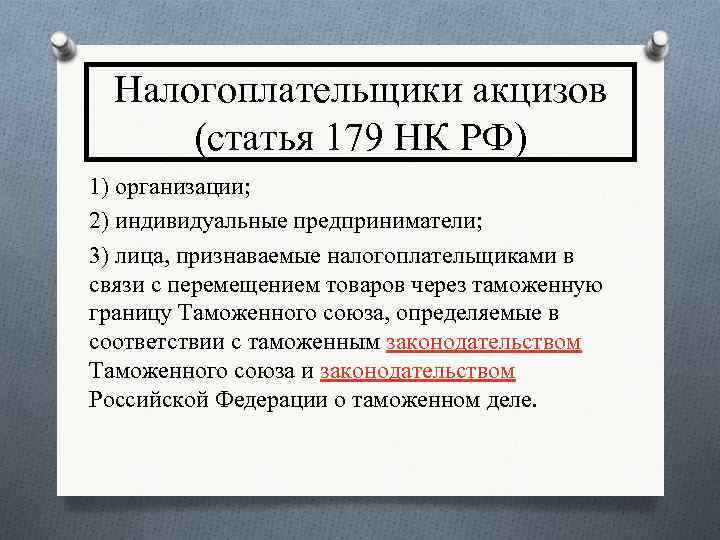 Налогоплательщики акцизов (статья 179 НК РФ)

1) организации;

2) индивидуальные предприниматели;

3) лица, признаваемые налогоплательщиками в связи с перемещением товаров через таможенную границу Таможенного союза, определяемые в соответствии с таможенным законодательством Таможенного союза и законодательством Российской Федерации о таможенном деле.